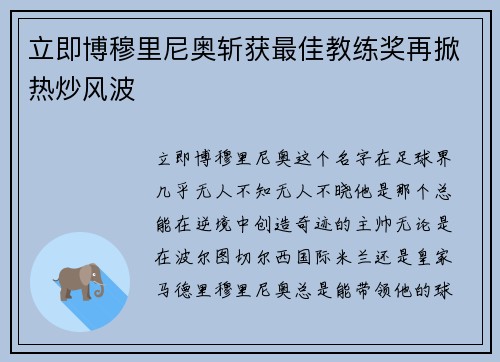 立即博穆里尼奥斩获最佳教练奖再掀热炒风波

立即博穆里尼奥这个名字在足球界几乎无人不知无人不晓他是那个总能在逆境中创造奇迹的主帅无论是在波尔图切尔西国际米兰还是皇家马德里穆里尼奥总是能带领他的球